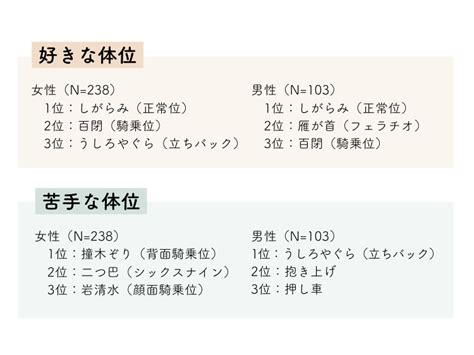 好きな体位

女性（N=238）
1位：しがらみ（正常位）
2位：百閉（騎乗位）
3位：うしろやぐら（立ちバック）

男性（N=103）
1位：しがらみ（正常位）
2位：雁が首（フェラチオ）
3位：百閉（騎乗位）

苦手な体位

女性（N=238）
1位：撞木ぞり（背面騎乗位）
2位：二つ巴（シックスナイン）
3位：岩清水（顔面騎乗位）

男性（N=103）
1位：うしろやぐら（立ちバック）
2位：抱き上げ
3位：押し車